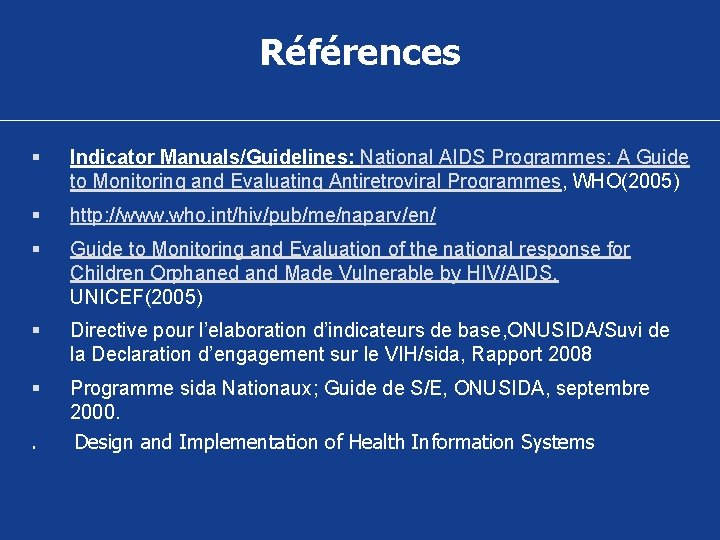 Références

▪ Indicator Manuals/Guidelines: National AIDS Programmes: A Guide to Monitoring and Evaluating Antiretroviral Programmes, WHO(2005)

▪ http://www.who.int/hiv/pub/me/naparv/en/

▪ Guide to Monitoring and Evaluation of the national response for Children Orphaned and Made Vulnerable by HIV/AIDS. UNICEF(2005)

▪ Directive pour l'elaboration d'indicateurs de base,ONUSIDA/Suvi de la Declaration d'engagement sur le VIH/sida, Rapport 2008

▪ Programme sida Nationaux; Guide de S/E, ONUSIDA, septembre 2000.

. Design and Implementation of Health Information Systems